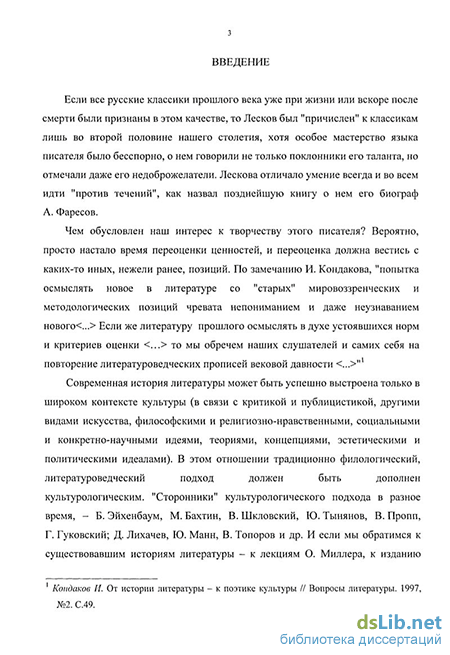 3

ВВЕДЕНИЕ

Если все русские классики прошлого века уже при жизни или вскоре после смерти были признаны в этом качестве, то Лесков был "причислен" к классикам лишь во второй половине нашего столетия, хотя особое мастерство языка писателя было бесспорно, о нем говорили не только поклонники его таланта, но отмечали даже его недоброжелатели. Лескова отличало умение всегда и во всем идти "против течений", как назвал позднейшую книгу о нем его биограф А. Фаресов.

Чем обусловлен наш интерес к творчеству этого писателя? Вероятно, просто настало время переоценки ценностей, и переоценка должна вестись с каких-то иных, нежели ранее, позиций. По замечанию И. Кондакова, "попытка осмыслять новое в литературе со "старых" мировоззренческих и методологических позиций чревата непониманием и даже неузнаванием нового<...> Если же литературу прошлого осмыслять в духе устоявшихся норм и критериев оценки <…> то мы обречем наших слушателей и самих себя на повторение литературоведческих прописей вековой давности <...>"$^1$

Современная история литературы может быть успешно выстроена только в широком контексте культуры (в связи с критикой и публицистикой, другими видами искусства, философскими и религиозно-нравственными, социальными и конкретно-научными идеями, теориями, концепциями, эстетическими и политическими идеалами). В этом отношении традиционно филологический, литературоведческий подход должен быть дополнен культурологическим. "Сторонники" культурологического подхода в разное время, – Б. Эйхенбаум, М. Бахтин, В. Шкловский, Ю. Тынянов, В. Пропп, Г. Гуковский; Д. Лихачев, Ю. Манн, В. Топоров и др. И если мы обратимся к существовавшим историям литературы – к лекциям О. Миллера, к изданию

$^1$ Кондаков И. От истории литературы – к поэтике культуры // Вопросы литературы. 1997, №2. С.49.

dsLib.net
библиотека диссертаций